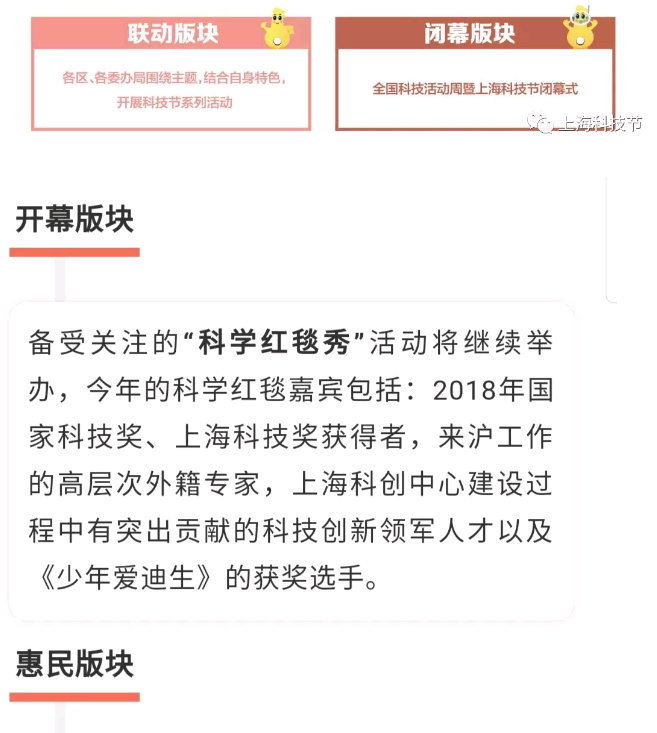 联动版块

各区、各委办局围绕主题，结合自身特色，开展科技节系列活动

闭幕版块

全国科技活动周暨上海科技节闭幕式

上海科技节

开幕版块

备受关注的“科学红毯秀”活动将继续举办，今年的科学红毯嘉宾包括：2018年国家科技奖、上海科技奖获得者，来沪工作的高层次外籍专家，上海科创中心建设过程中有突出贡献的科技创新领军人才以及《少年爱迪生》的获奖选手。

惠民版块